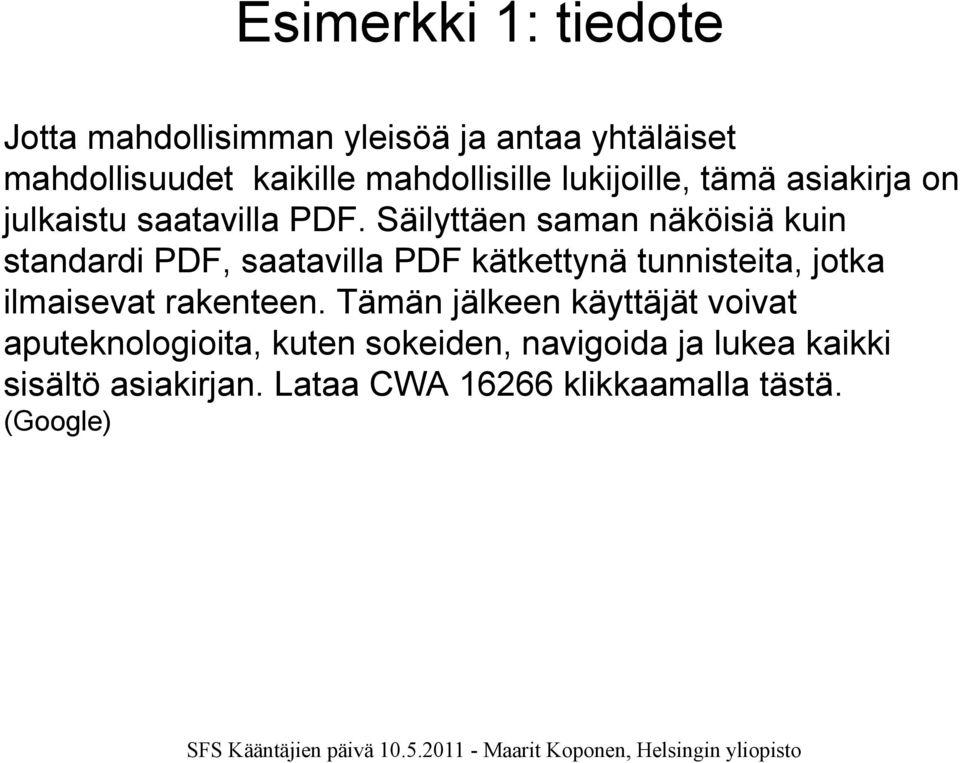 Esimerkki 1: tiedote

Jotta mahdollisimman yleisöä ja antaa yhtäläiset mahdollisuudet kaikille mahdollisille lukijoille, tämä asiakirja on julkaistu saatavilla PDF. Säilyttäen saman näköisiä kuin standardi PDF, saatavilla PDF kätkettynä tunnisteita, jotka ilmaisevat rakenteen. Tämän jälkeen käyttäjät voivat aputeknologioita, kuten sokeiden, navigoida ja lukea kaikki sisältö asiakirjan. Lataa CWA 16266 klikkaamalla tästä. (Google)

SFS Kääntäjien päivä 10.5.2011 - Maarit Koponen, Helsingin yliopisto